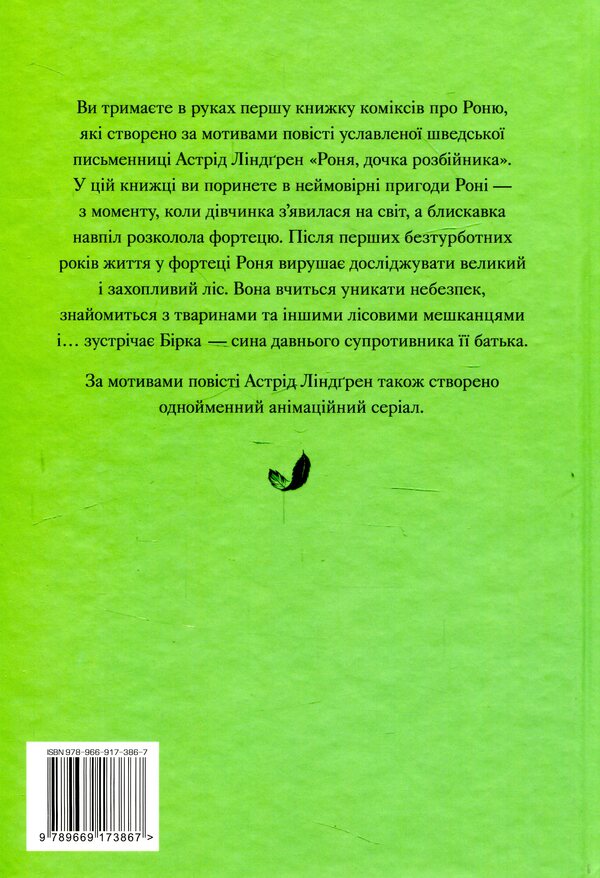 Ви тримаєте в руках першу книжку коміксів про Роню, які створено за мотивами повісті уславленої шведської письменниці Астрід Ліндґрен «Роня, дочка розбійника». У цій книжці ви поринете в неймовірні пригоди Роні — з моменту, коли дівчинка з'явилася на світ, а блискавка навпіл розколола фортецю. Після перших безтурботних років життя у фортеці Роня вирушає досліджувати великий і захопливий ліс. Вона вчиться уникати небезпек, знайомиться з тваринами та іншими лісовими мешканцями і… зустрічає Бірка — сина давнього супротивника її батька.

За мотивами повісті Астрід Ліндґрен також створено однойменний анімаційний серіал.

ISBN 978-966-917-386-7

9 789669 173867 >